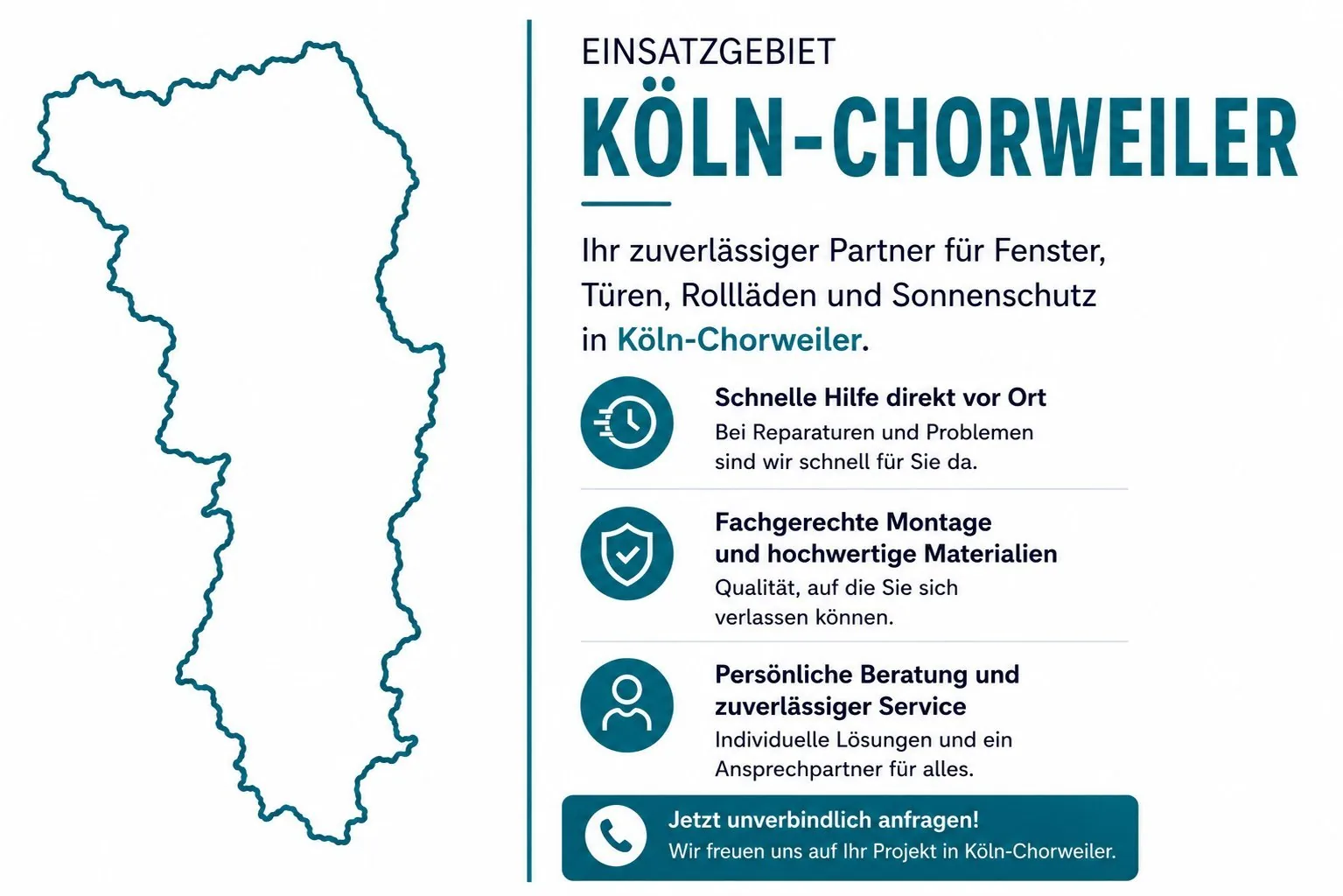 EINSATZGEBIET

KÖLN-CHORWEILER

Ihr zuverlässiger Partner für Fenster, Türen, Rollläden und Sonnenschutz in Köln-Chorweiler.

Schnelle Hilfe direkt vor Ort
Bei Reparaturen und Problemen sind wir schnell für Sie da.

Fachgerechte Montage und hochwertige Materialien
Qualität, auf die Sie sich verlassen können.

Persönliche Beratung und zuverlässiger Service
Individuelle Lösungen und ein Ansprechpartner für alles.

Jetzt unverbindlich anfragen!
Wir freuen uns auf Ihr Projekt in Köln-Chorweiler.